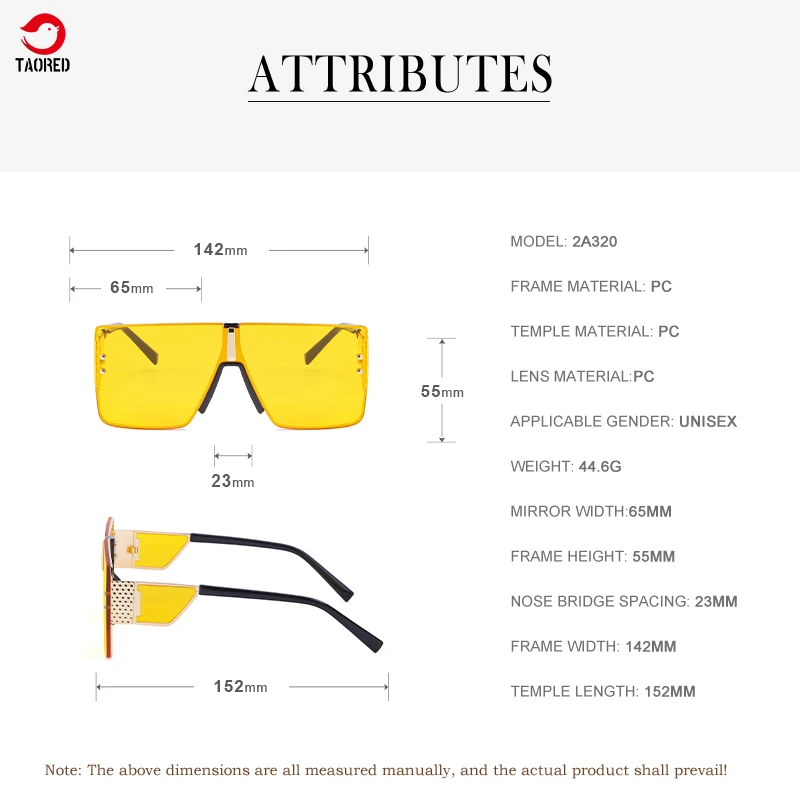 TAORED

ATTRIBUTES

142mm

65mm

55mm

23mm

152mm

MODEL: 2A320

FRAME MATERIAL: PC

TEMPLE MATERIAL: PC

LENS MATERIAL:PC

APPLICABLE GENDER: UNISEX

WEIGHT: 44.6G

MIRROR WIDTH:65MM

FRAME HEIGHT: 55MM

NOSE BRIDGE SPACING: 23MM

FRAME WIDTH: 142MM

TEMPLE LENGTH: 152MM

Note: The above dimensions are all measured manually, and the actual product shall prevail!